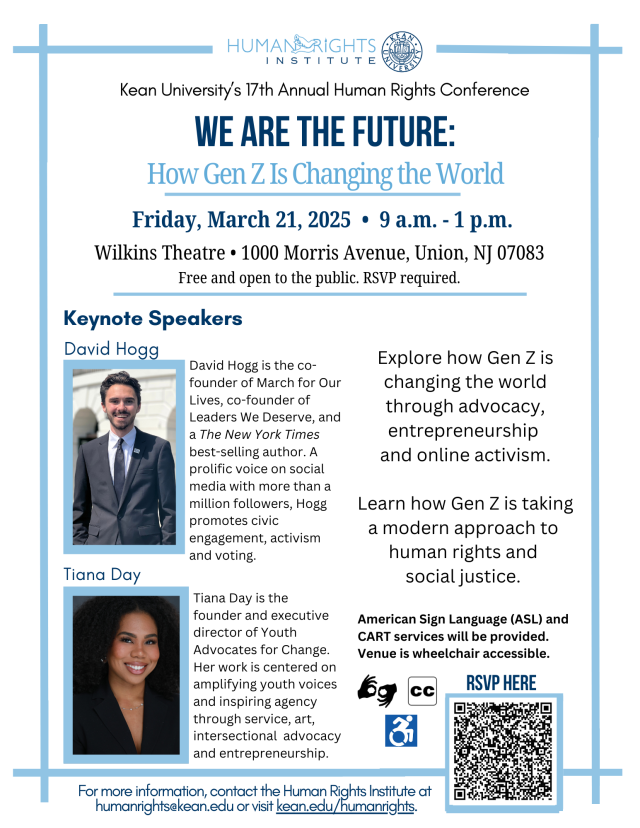 HUMAN RIGHTS INSTITUTE

KEAN UNIVERSITY

Kean University's 17th Annual Human Rights Conference

WE ARE THE FUTURE:

How Gen Z Is Changing the World

Friday, March 21, 2025 • 9 a.m. - 1 p.m.

Wilkins Theatre • 1000 Morris Avenue, Union, NJ 07083

Free and open to the public. RSVP required.

Keynote Speakers

David Hogg

David Hogg is the co-founder of March for Our Lives, co-founder of Leaders We Deserve, and a The New York Times best-selling author. A prolific voice on social media with more than a million followers, Hogg promotes civic engagement, activism and voting.

Tiana Day

Tiana Day is the founder and executive director of Youth Advocates for Change. Her work is centered on amplifying youth voices and inspiring agency through service, art, intersectional advocacy and entrepreneurship.

Explore how Gen Z is changing the world through advocacy, entrepreneurship and online activism.

Learn how Gen Z is taking a modern approach to human rights and social justice.

American Sign Language (ASL) and CART services will be provided. Venue is wheelchair accessible.

cc

RSVP HERE

For more information, contact the Human Rights Institute at humanrights@kean.edu or visit kean.edu/humanrights.